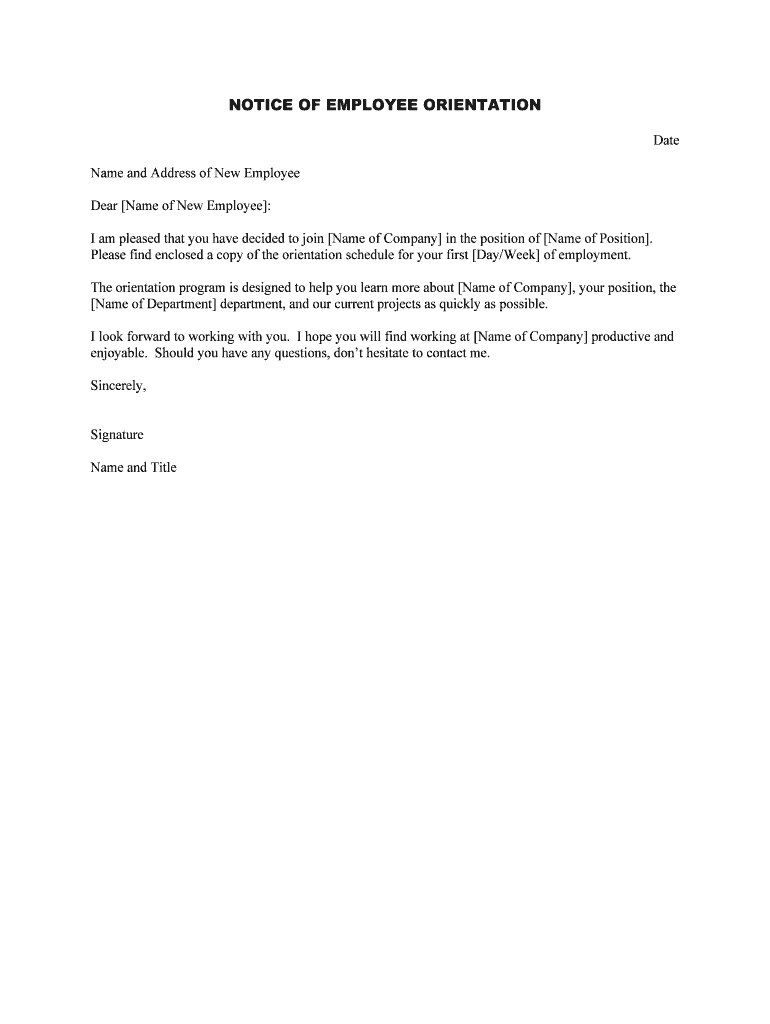 NOTICE OF EMPLOYEE ORIENTATION

Date

Name and Address of New Employee

Dear [Name of New Employee]:

I am pleased that you have decided to join [Name of Company] in the position of [Name of Position]. Please find enclosed a copy of the orientation schedule for your first [Day/Week] of employment.

The orientation program is designed to help you learn more about [Name of Company], your position, the [Name of Department] department, and our current projects as quickly as possible.

I look forward to working with you. I hope you will find working at [Name of Company] productive and enjoyable. Should you have any questions, don't hesitate to contact me.

Sincerely,

Signature

Name and Title